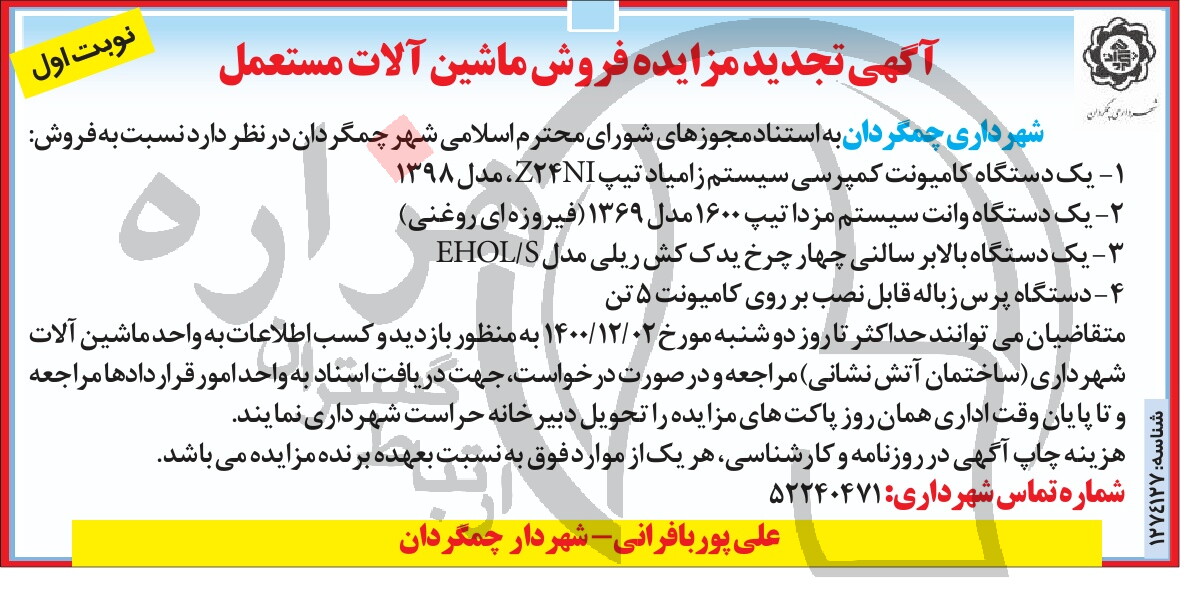 نوبت اول

آگهی تجدید مزایده فروش ماشین آلات مستعمل

شهرداری چمگردان

شهرداری چمگردان به استناد مجوزهای شورای محترم اسلامی شهر چمگردان در نظر دارد نسبت به فروش:
۱- یک دستگاه کامیونت کمپرسی سیستم زامیاد تیپ Z۲۴NI، مدل ۱۳۹۸
۲- یک دستگاه وانت سیستم مزدا تیپ ۱۶۰۰ مدل ۱۳۶۹ (فیروزه ای روغنی)
۳- یک دستگاه بالابر سالنی چهار چرخ یدک کش ریلی مدل EHOL/S
۴- دستگاه پرس زباله قابل نصب بر روی کامیونت ۵ تن
متقاضیان می توانند حداکثر تا روز دوشنبه مورخ ۱۴۰۰/۱۲/۰۲ به منظور بازدید و کسب اطلاعات به واحد ماشین آلات شهرداری (ساختمان آتش نشانی) مراجعه و در صورت درخواست، جهت دریافت اسناد به واحد امور قراردادها مراجعه و تا پایان وقت اداری همان روز پاکت های مزایده را تحویل دبیرخانه حراست شهرداری نمایند.
هزینه چاپ آگهی در روزنامه و کارشناسی، هر یک از موارد فوق به نسبت بعهده برنده مزایده می باشد.
شماره تماس شهرداری: ۵۲۲۴۰۴۷۱

علی پوربافرانی- شهردار چمگردان

شناسه: ۱۲۷۴۱۲۷